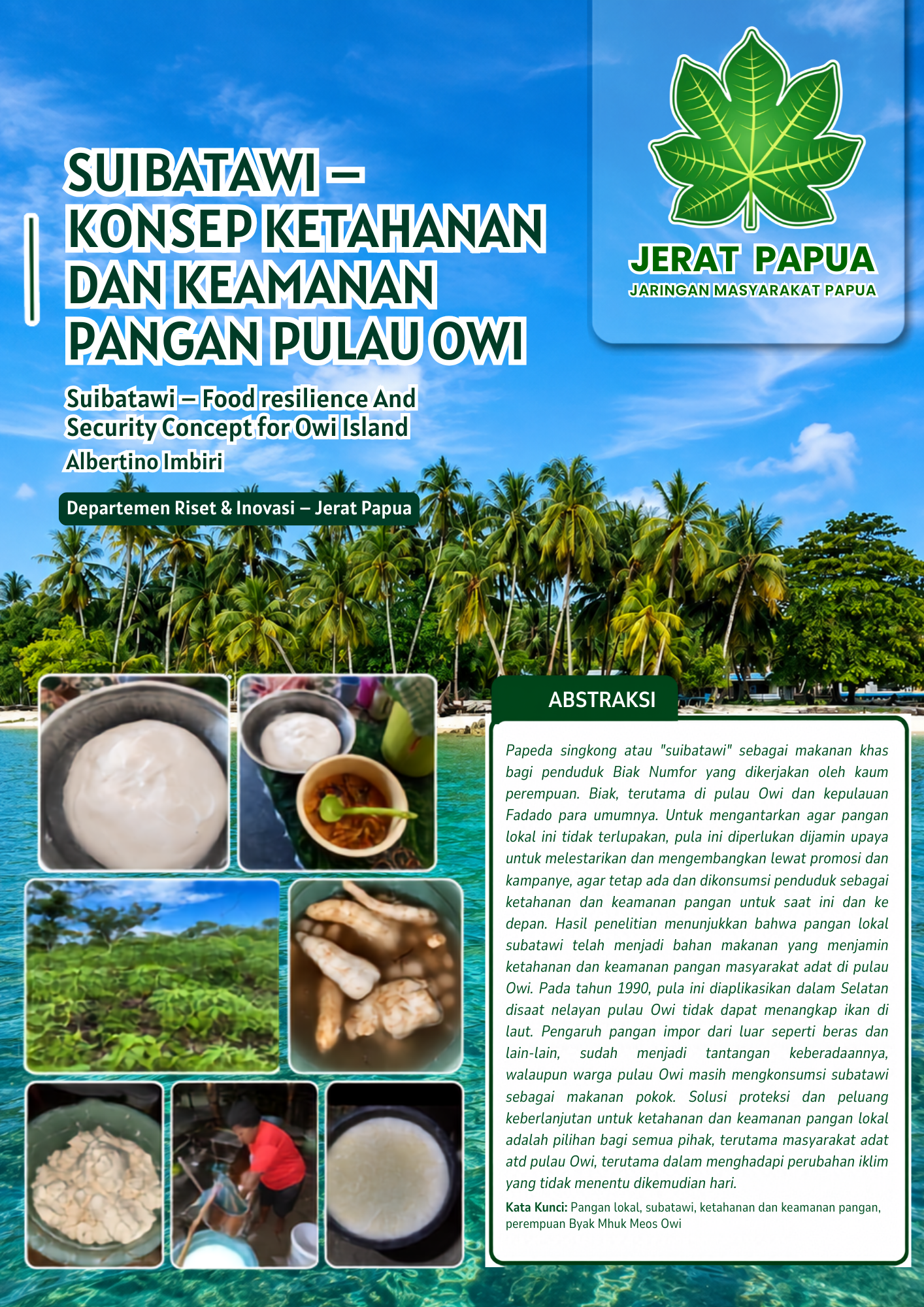 SUIBATAWI – KONSEP KETAHANAN DAN KEAMANAN PANGAN PULAU OWI

Suibatawi – Food resilience And Security Concept for Owi Island

Albertino Imbiri

Departemen Riset & Inovasi – Jerat Papua

JERAT PAPUA
JARINGAN MASYARAKAT PAPUA

ABSTRAKSI

Papeda singkong atau "suibatawi" sebagai makanan khas bagi penduduk Biak Numfor yang dikerjakan oleh kaum perempuan. Biak, terutama di pulau Owi dan kepulauan Fadado para umumnya. Untuk mengantarkan agar pangan lokal ini tidak terlupakan, pula ini diperlukan dijamin upaya untuk melestarikan dan mengembangkan lewat promosi dan kampanye, agar tetap ada dan dikonsumsi penduduk sebagai ketahanan dan keamanan pangan untuk saat ini dan ke depan. Hasil penelitian menunjukkan bahwa pangan lokal subatawi telah menjadi bahan makanan yang menjamin ketahanan dan keamanan pangan masyarakat adat di pulau Owi. Pada tahun 1990, pula ini diaplikasikan dalam Selatan disaat nelayan pulau Owi tidak dapat menangkap ikan di laut. Pengaruh pangan impor dari luar seperti beras dan lain-lain, sudah menjadi tantangan keberadaannya, walaupun warga pulau Owi masih mengkonsumsi subatawi sebagai makanan pokok. Solusi proteksi dan peluang keberlanjutan untuk ketahanan dan keamanan pangan lokal adalah pilihan bagi semua pihak, terutama masyarakat adat atd pulau Owi, terutama dalam menghadapi perubahan iklim yang tidak menentu dikemudian hari.

Kata Kunci: Pangan lokal, subatawi, ketahanan dan keamanan pangan, perempuan Byak Mhuk Meos Owi